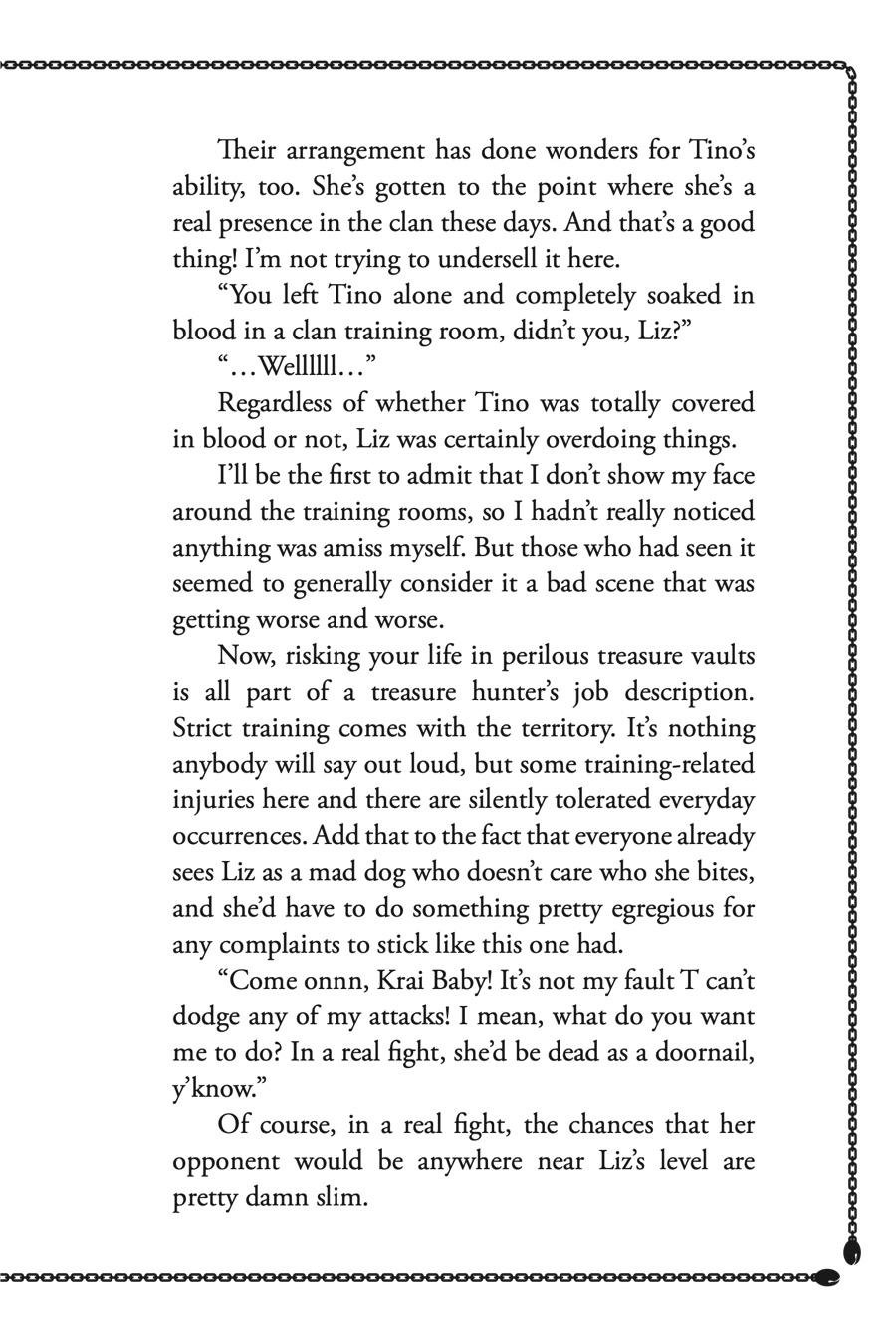 Their arrangement has done wonders for Tino's ability, too. She's gotten to the point where she's a real presence in the clan these days. And that's a good thing! I'm not trying to undersell it here.

"You left Tino alone and completely soaked in blood in a clan training room, didn't you, Liz?"

"…Wellllll…"

Regardless of whether Tino was totally covered in blood or not, Liz was certainly overdoing things.

I'll be the first to admit that I don't show my face around the training rooms, so I hadn't really noticed anything was amiss myself. But those who had seen it seemed to generally consider it a bad scene that was getting worse and worse.

Now, risking your life in perilous treasure vaults is all part of a treasure hunter's job description. Strict training comes with the territory. It's nothing anybody will say out loud, but some training-related injuries here and there are silently tolerated everyday occurrences. Add that to the fact that everyone already sees Liz as a mad dog who doesn't care who she bites, and she'd have to do something pretty egregious for any complaints to stick like this one had.

"Come onnn, Krai Baby! It's not my fault T can't dodge any of my attacks! I mean, what do you want me to do? In a real fight, she'd be dead as a doornail, y'know."

Of course, in a real fight, the chances that her opponent would be anywhere near Liz's level are pretty damn slim.